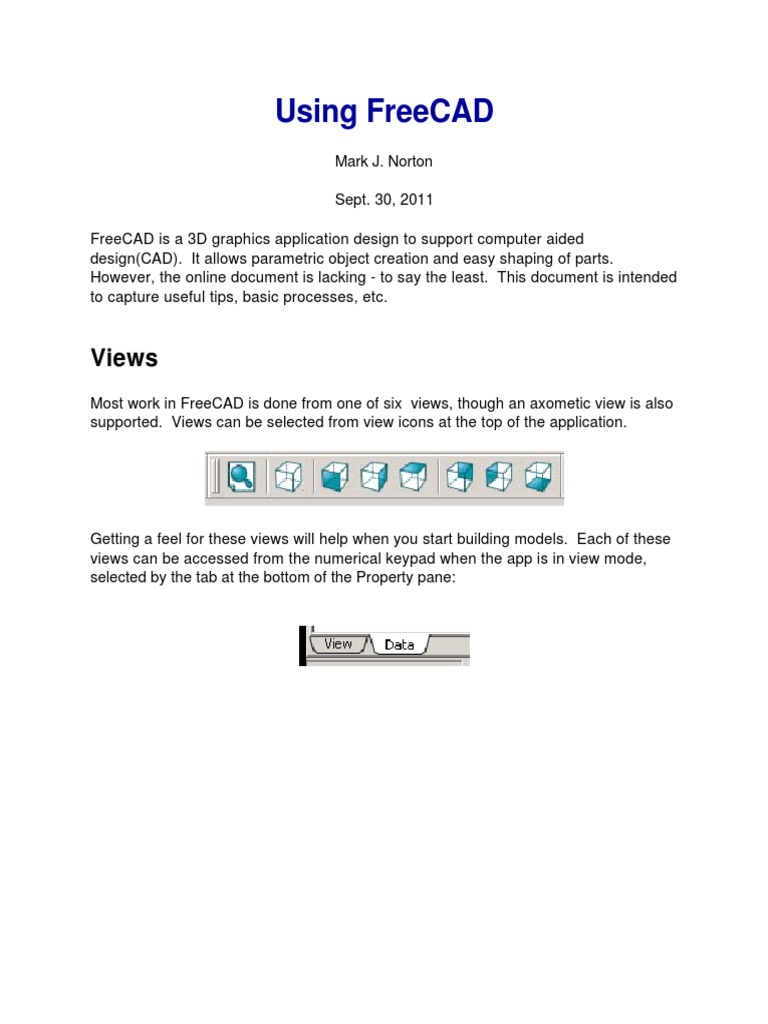 Using FreeCAD

Mark J. Norton

Sept. 30, 2011

FreeCAD is a 3D graphics application design to support computer aided design(CAD). It allows parametric object creation and easy shaping of parts. However, the online document is lacking - to say the least. This document is intended to capture useful tips, basic processes, etc.

Views

Most work in FreeCAD is done from one of six views, though an axometic view is also supported. Views can be selected from view icons at the top of the application.

Getting a feel for these views will help when you start building models. Each of these views can be accessed from the numerical keypad when the app is in view mode, selected by the tab at the bottom of the Property pane:

View Data